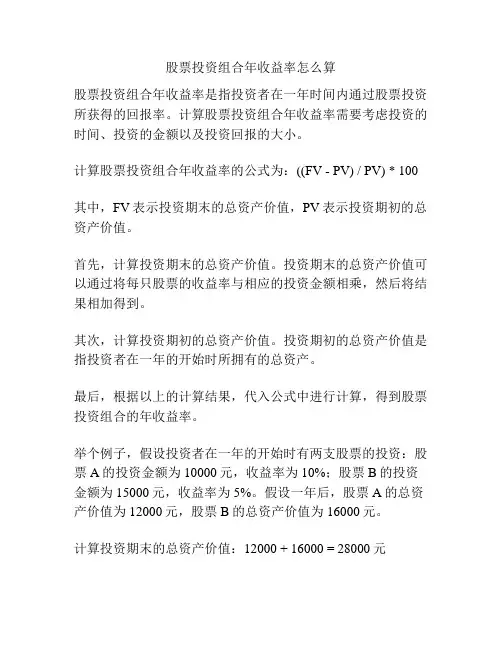 股票投资组合年收益率怎么算

股票投资组合年收益率是指投资者在一年时间内通过股票投资所获得的回报率。计算股票投资组合年收益率需要考虑投资的时间、投资的金额以及投资回报的大小。

计算股票投资组合年收益率的公式为：((FV - PV) / PV) * 100

其中，FV 表示投资期末的总资产价值，PV 表示投资期初的总资产价值。

首先，计算投资期末的总资产价值。投资期末的总资产价值可以通过将每只股票的收益率与相应的投资金额相乘，然后将结果相加得到。

其次，计算投资期初的总资产价值。投资期初的总资产价值是指投资者在一年的开始时所拥有的总资产。

最后，根据以上的计算结果，代入公式中进行计算，得到股票投资组合的年收益率。

举个例子，假设投资者在一年的开始时有两支股票的投资：股票 A 的投资金额为 10000 元，收益率为 10%；股票 B 的投资金额为 15000 元，收益率为 5%。假设一年后，股票 A 的总资产价值为 12000 元，股票 B 的总资产价值为 16000 元。

计算投资期末的总资产价值：12000 + 16000 = 28000 元